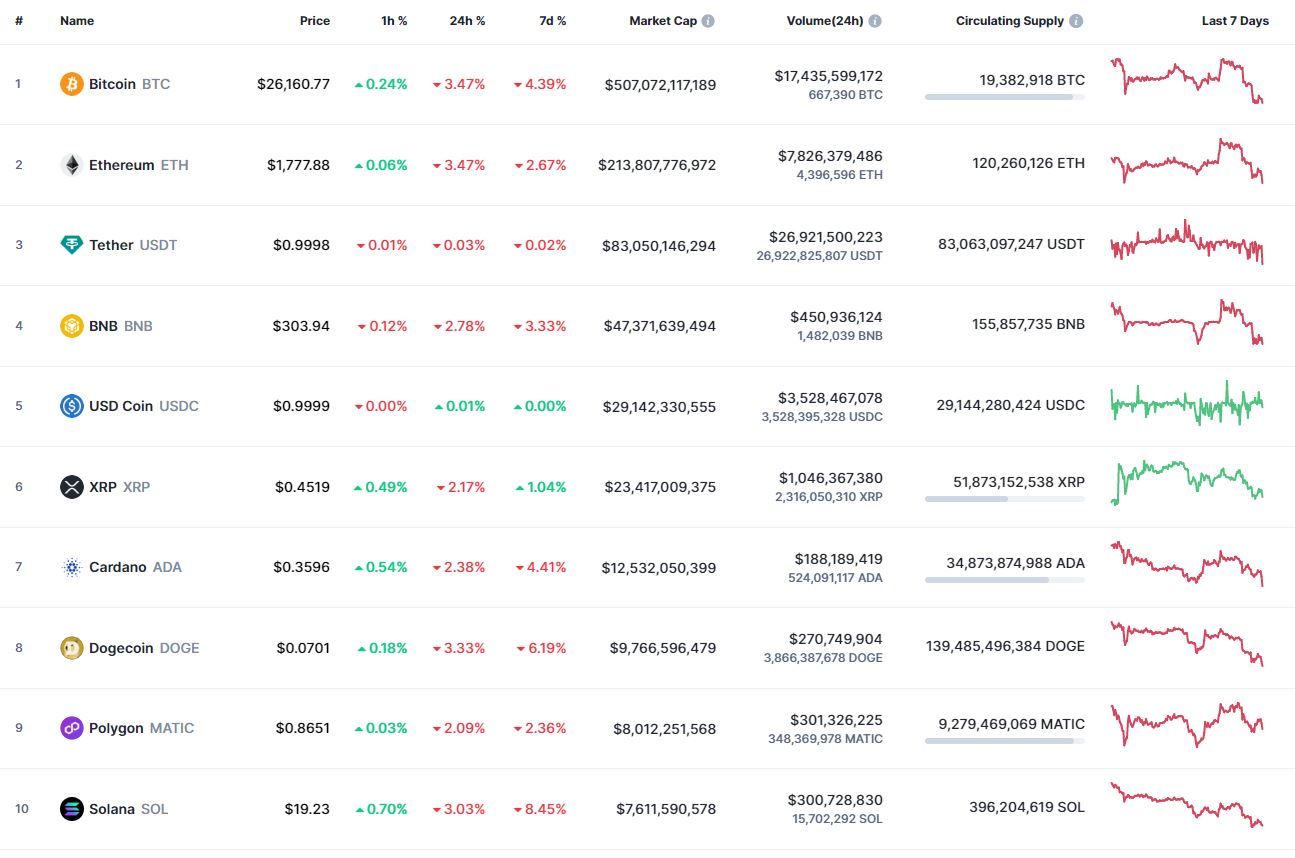 | # | Name | Price | 1h % | 24h % | 7d % | Market Cap | Volume(24h) | Circulating Supply | Last 7 Days |
|---|---|---|---|---|---|---|---|---|---|
| 1 | Bitcoin BTC | $26,160.77 | 0.24% | 3.47% | 4.39% | $507,072,117,189 | $17,435,599,172 667,390 BTC | 19,382,918 BTC | |
| 2 | Ethereum ETH | $1,777.88 | 0.06% | 3.47% | 2.67% | $213,807,776,972 | $7,826,379,486 4,396,596 ETH | 120,260,126 ETH | |
| 3 | Tether USDT | $0.9998 | 0.01% | 0.03% | 0.02% | $83,050,146,294 | $26,921,500,223 26,922,825,807 USDT | 83,063,097,247 USDT | |
| 4 | BNB BNB | $303.94 | 0.12% | 2.78% | 3.33% | $47,371,639,494 | $450,936,124 1,482,039 BNB | 155,857,735 BNB | |
| 5 | USD Coin USDC | $0.9999 | 0.00% | 0.01% | 0.00% | $29,142,330,555 | $3,528,467,078 3,528,395,328 USDC | 29,144,280,424 USDC | |
| 6 | XRP XRP | $0.4519 | 0.49% | 2.17% | 1.04% | $23,417,009,375 | $1,046,367,380 2,316,050,310 XRP | 51,873,152,538 XRP | |
| 7 | Cardano ADA | $0.3596 | 0.54% | 2.38% | 4.41% | $12,532,050,399 | $188,189,419 524,091,117 ADA | 34,873,874,988 ADA | |
| 8 | Dogecoin DOGE | $0.0701 | 0.18% | 3.33% | 6.19% | $9,766,596,479 | $270,749,904 3,866,387,678 DOGE | 139,485,496,384 DOGE | |
| 9 | Polygon MATIC | $0.8651 | 0.03% | 2.09% | 2.36% | $8,012,251,568 | $301,326,225 348,369,978 MATIC | 9,279,469,069 MATIC | |
| 10 | Solana SOL | $19.23 | 0.70% | 3.03% | 8.45% | $7,611,590,578 | $300,728,830 15,702,292 SOL | 396,204,619 SOL | |